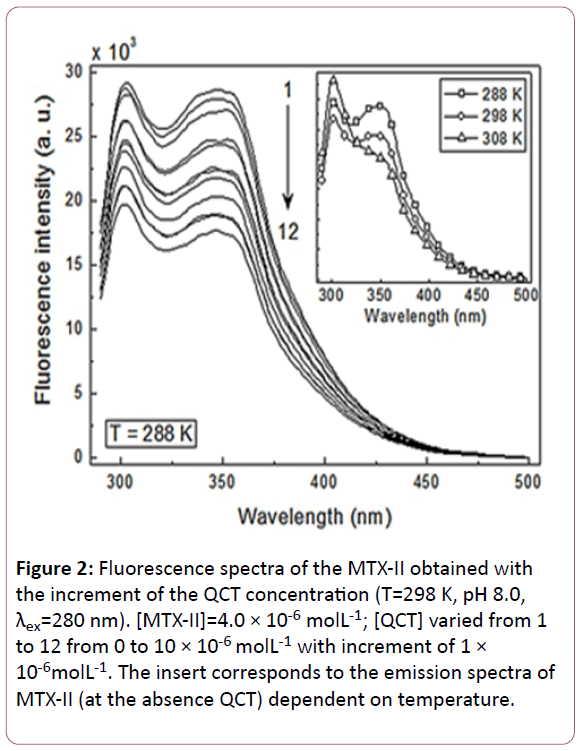 x $10^3$

Fluorescence intensity (a. u.)

30
25
20
15
10
5
0

1
12

288 K
298 K
308 K

300 350 400 450 500
Wavelength (nm)

T = 288 K

300 350 400 450 500
Wavelength (nm)

**Figure 2:** Fluorescence spectra of the MTX-II obtained with the increment of the QCT concentration (T=298 K, pH 8.0, $\lambda_{ex}$=280 nm). [MTX-II]=4.0 × $10^{-6}$ mol$L^{-1}$; [QCT] varied from 1 to 12 from 0 to 10 × $10^{-6}$ mol$L^{-1}$ with increment of 1 × $10^{-6}$mol$L^{-1}$. The insert corresponds to the emission spectra of MTX-II (at the absence QCT) dependent on temperature.